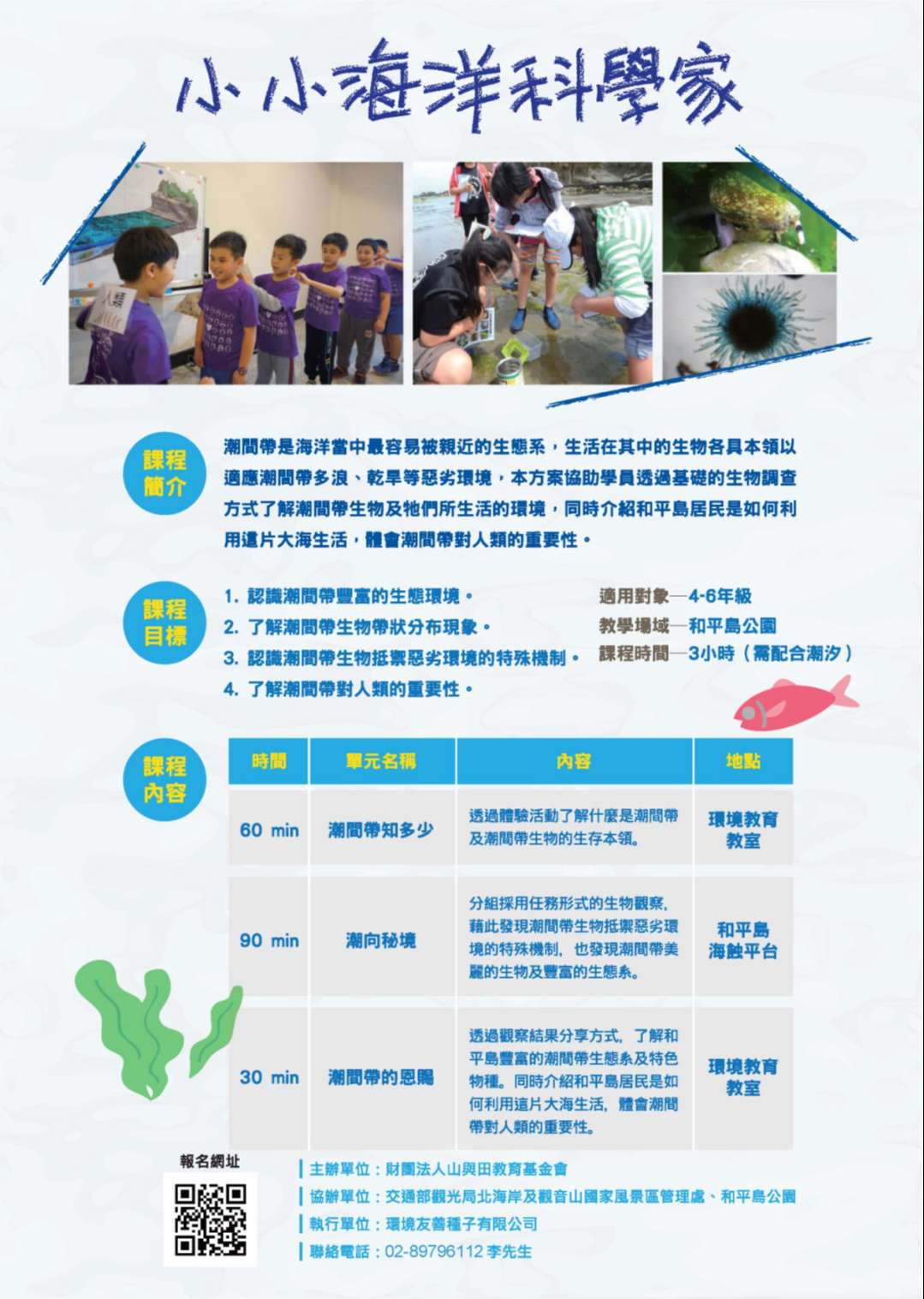 小小海洋科學家

課程簡介

潮間帶是海洋當中最容易被親近的生態系，生活在其中的生物各具本領以適應潮間帶多浪、乾旱等惡劣環境，本方案協助學員透過基礎的生物調查方式了解潮間帶生物及牠們所生活的環境，同時介紹和平島居民是如何利用這片大海生活，體會潮間帶對人類的重要性。

課程目標

1. 認識潮間帶豐富的生態環境。
2. 了解潮間帶生物帶狀分布現象。
3. 認識潮間帶生物抵禦惡劣環境的特殊機制。
4. 了解潮間帶對人類的重要性。

適用對象—4-6年級
教學場域—和平島公園
課程時間—3小時（需配合潮汐）

課程內容

| 時間 | 單元名稱 | 內容 | 地點 |
|---|---|---|---|
| 60 min | 潮間帶知多少 | 透過體驗活動了解什麼是潮間帶及潮間帶生物的生存本領。 | 環境教育教室 |
| 90 min | 潮向秘境 | 分組採用任務形式的生物觀察，藉此發現潮間帶生物抵禦惡劣環境的特殊機制，也發現潮間帶美麗的生物及豐富的生態系。 | 和平島海蝕平台 |
| 30 min | 潮間帶的恩賜 | 透過觀察結果分享方式，了解和平島豐富的潮間帶生態系及特色物種。同時介紹和平島居民是如何利用這片大海生活，體會潮間帶對人類的重要性。 | 環境教育教室 |

報名網址

主辦單位：財團法人山與田教育基金會
協辦單位：交通部觀光局北海岸及觀音山國家風景區管理處、和平島公園
執行單位：環境友善種子有限公司
聯絡電話：02-89796112 李先生